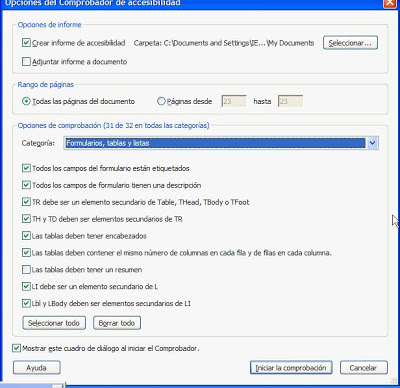 Opciones del Comprobador de accesibilidad

Opciones de informe

Crear informe de accesibilidad Carpeta: C:\Documents and Settings\JE...\My Documents Seleccionar...

Adjuntar informe a documento

Rango de páginas

Todas las páginas del documento Páginas desde 23 hasta 23

Opciones de comprobación (31 de 32 en todas las categorías)

Categoría: Formularios, tablas y listas

Todos los campos del formulario están etiquetados

Todos los campos de formulario tienen una descripción

TR debe ser un elemento secundario de Table, THead, TBody o TFoot

TH y TD deben ser elementos secundarios de TR

Las tablas deben tener encabezados

Las tablas deben contener el mismo número de columnas en cada fila y de filas en cada columna.

Las tablas deben tener un resumen

LI debe ser un elemento secundario de L

Lbl y LBody deben ser elementos secundarios de LI

Seleccionar todo Borrar todo

Mostrar este cuadro de diálogo al iniciar el Comprobador.

Ayuda Iniciar la comprobación Cancelar